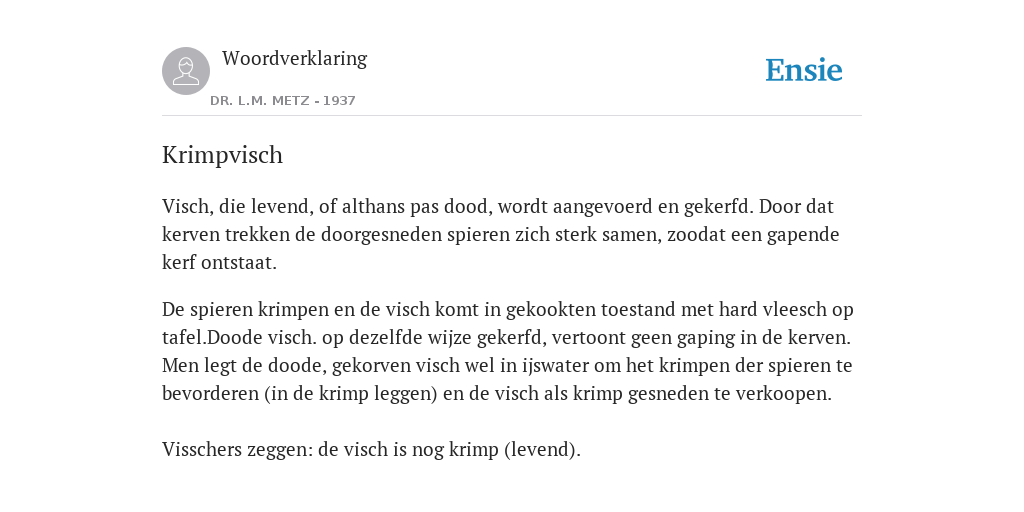 Woordverklaring

DR. L.M. METZ - 1937

Ensie

Krimpvisch

Visch, die levend, of althans pas dood, wordt aangevoerd en gekerfd. Door dat kerven trekken de doorgesneden spieren zich sterk samen, zoodat een gapende kerf ontstaat.

De spieren krimpen en de visch komt in gekookten toestand met hard vleesch op tafel.Doode visch. op dezelfde wijze gekerfd, vertoont geen gaping in de kerven. Men legt de doode, gekorven visch wel in ijswater om het krimpen der spieren te bevorderen (in de krimp leggen) en de visch als krimp gesneden te verkoopen.

Visschers zeggen: de visch is nog krimp (levend).